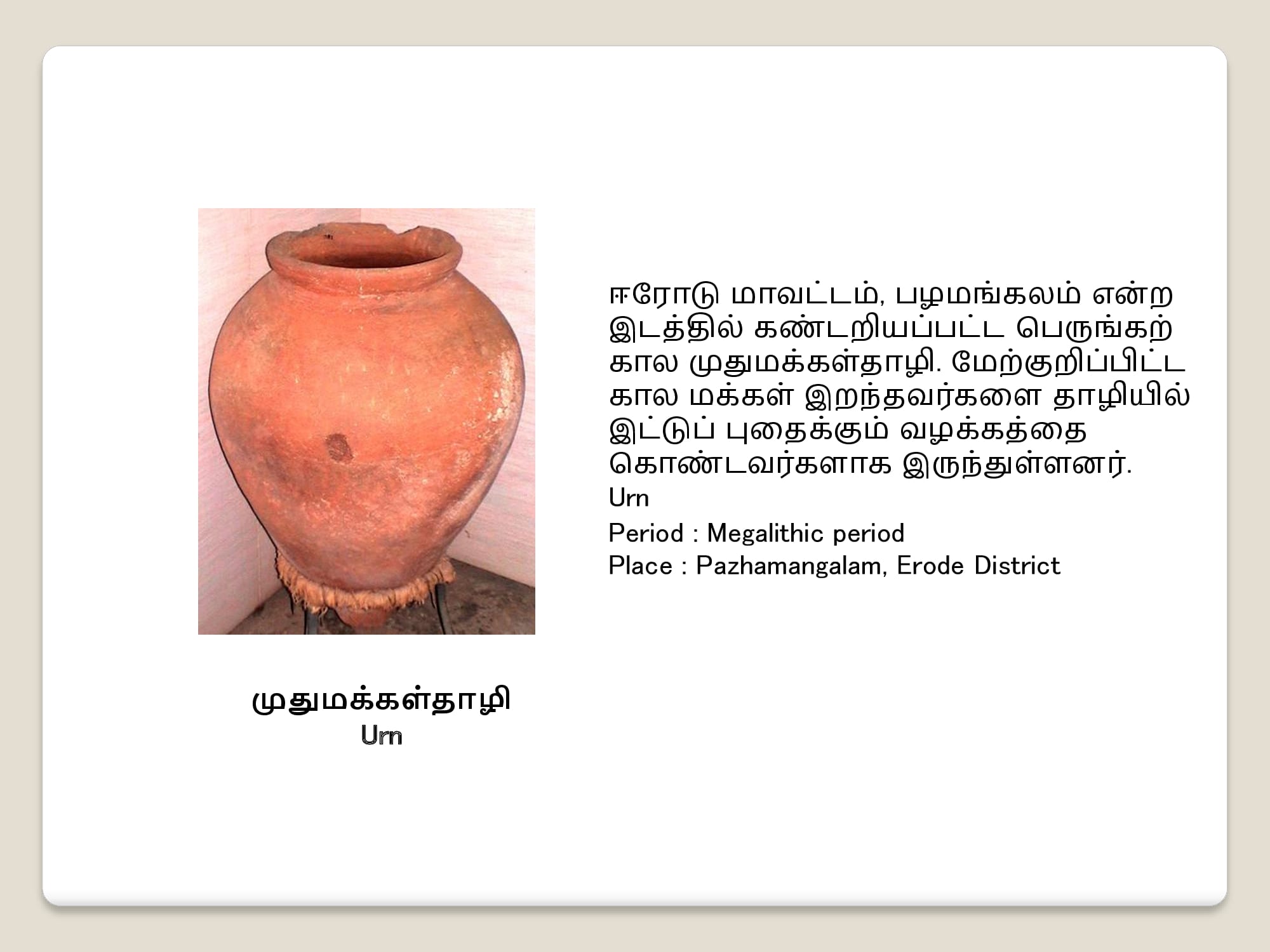 ஈரோடு மாவட்டம், பழமங்கலம் என்ற இடத்தில் கண்டறியப்பட்ட பெருங்கற் கால முதுமக்கள்தாழி. மேற்குறிப்பிட்ட கால மக்கள் இறந்தவர்களை தாழியில் இட்டுப் புதைக்கும் வழக்கத்தை கொண்டவர்களாக இருந்துள்ளனர்.
Urn
Period : Megalithic period
Place : Pazhamangalam, Erode District

முதுமக்கள்தாழி
Urn